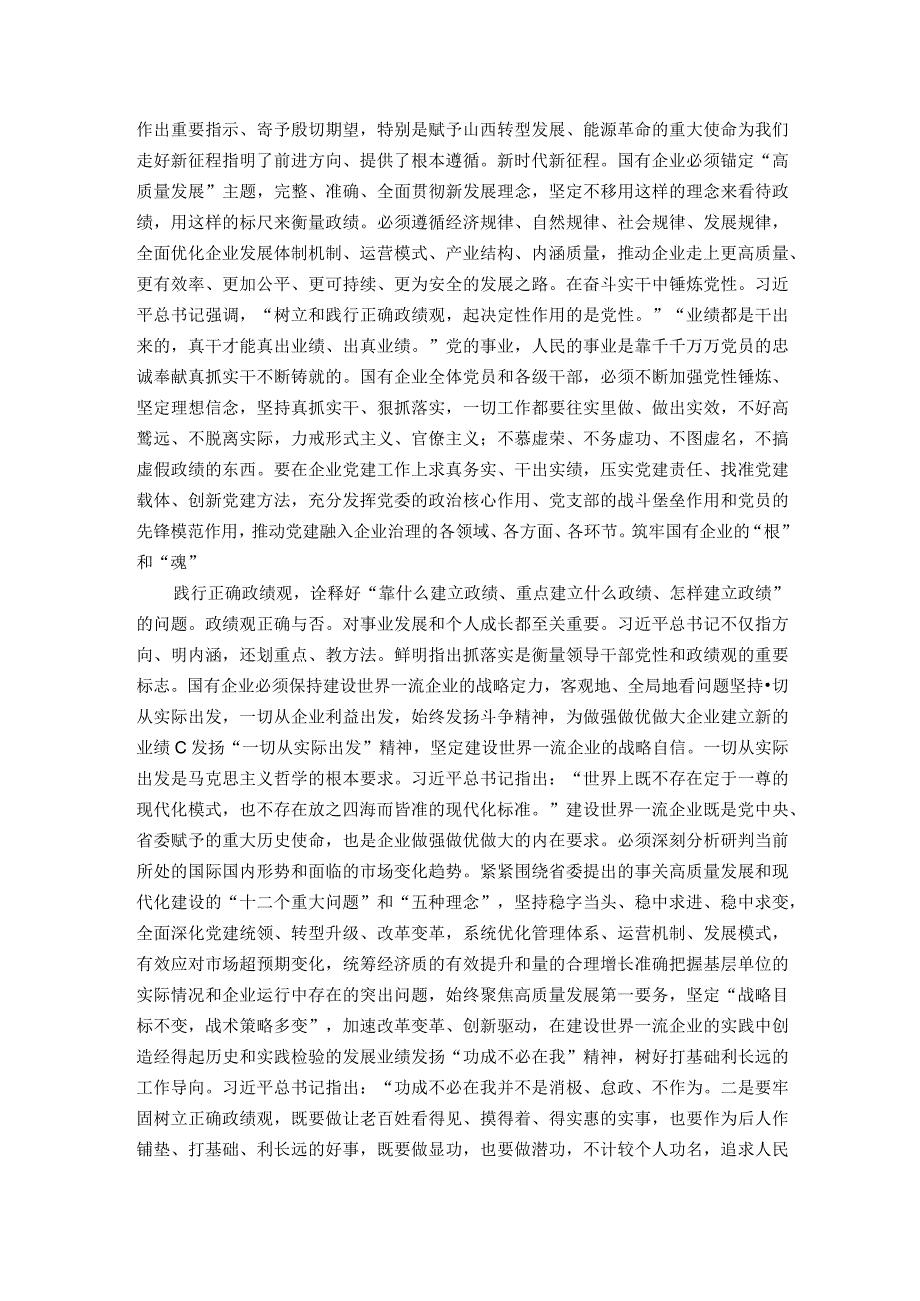 作出重要指示、寄予殷切期望，特别是赋予山西转型发展、能源革命的重大使命为我们走好新征程指明了前进方向、提供了根本遵循。新时代新征程。国有企业必须锚定“高质量发展”主题，完整、准确、全面贯彻新发展理念，坚定不移用这样的理念来看待政绩，用这样的标尺来衡量政绩。必须遵循经济规律、自然规律、社会规律、发展规律，全面优化企业发展体制机制、运营模式、产业结构、内涵质量，推动企业走上更高质量、更有效率、更加公平、更可持续、更为安全的发展之路。在奋斗实干中锤炼党性。习近平总书记强调，“树立和践行正确政绩观，起决定性作用的是党性。”“业绩都是干出来的，真干才能真出业绩、出真业绩。”党的事业，人民的事业是靠千千万万党员的忠诚奉献真抓实干不断铸就的。国有企业全体党员和各级干部，必须不断加强党性锤炼、坚定理想信念，坚持真抓实干、狠抓落实，一切工作都要往实里做、做出实效，不好高骛远、不脱离实际，力戒形式主义、官僚主义；不慕虚荣、不务虚功、不图虚名，不搞虚假政绩的东西。要在企业党建工作上求真务实、干出实绩，压实党建责任、找准党建载体、创新党建方法，充分发挥党委的政治核心作用、党支部的战斗堡垒作用和党员的先锋模范作用，推动党建融入企业治理的各领域、各方面、各环节。筑牢国有企业的“根”和“魂”

践行正确政绩观，诠释好“靠什么建立政绩、重点建立什么政绩、怎样建立政绩”的问题。政绩观正确与否。对事业发展和个人成长都至关重要。习近平总书记不仅指方向、明内涵，还划重点、教方法。鲜明指出抓落实是衡量领导干部党性和政绩观的重要标志。国有企业必须保持建设世界一流企业的战略定力，客观地、全局地看问题坚持•切从实际出发，一切从企业利益出发，始终发扬斗争精神，为做强做优做大企业建立新的业绩C发扬“一切从实际出发”精神，坚定建设世界一流企业的战略自信。一切从实际出发是马克思主义哲学的根本要求。习近平总书记指出：“世界上既不存在定于一尊的现代化模式，也不存在放之四海而皆准的现代化标准。”建设世界一流企业既是党中央、省委赋予的重大历史使命，也是企业做强做优做大的内在要求。必须深刻分析研判当前所处的国际国内形势和面临的市场变化趋势。紧紧围绕省委提出的事关高质量发展和现代化建设的“十二个重大问题”和“五种理念”，坚持稳字当头、稳中求进、稳中求变，全面深化党建统领、转型升级、改革变革，系统优化管理体系、运营机制、发展模式，有效应对市场超预期变化，统筹经济质的有效提升和量的合理增长准确把握基层单位的实际情况和企业运行中存在的突出问题，始终聚焦高质量发展第一要务，坚定“战略目标不变，战术策略多变”，加速改革变革、创新驱动，在建设世界一流企业的实践中创造经得起历史和实践检验的发展业绩发扬“功成不必在我”精神，树好打基础利长远的工作导向。习近平总书记指出：“功成不必在我并不是消极、怠政、不作为。二是要牢固树立正确政绩观，既要做让老百姓看得见、摸得着、得实惠的实事，也要作为后人作铺垫、打基础、利长远的好事，既要做显功，也要做潜功，不计较个人功名，追求人民